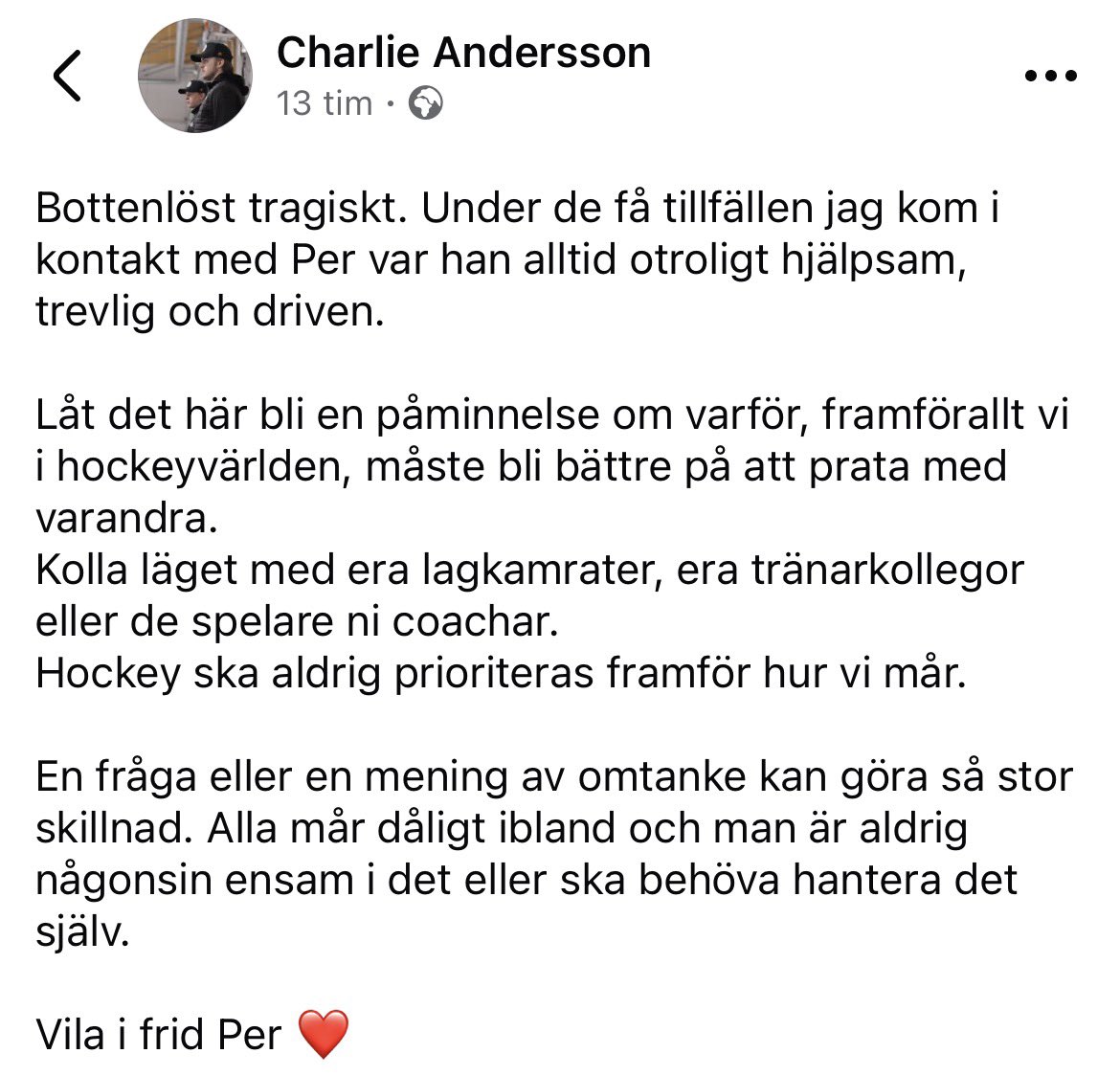 Charlie Andersson
13 tim ·

Bottenlöst tragiskt. Under de få tillfällen jag kom i kontakt med Per var han alltid otroligt hjälpsam, trevlig och driven.

Låt det här bli en påminnelse om varför, framförallt vi i hockeyvärlden, måste bli bättre på att prata med varandra.
Kolla läget med era lagkamrater, era tränarkollegor eller de spelare ni coachar.
Hockey ska aldrig prioriteras framför hur vi mår.

En fråga eller en mening av omtanke kan göra så stor skillnad. Alla mår dåligt ibland och man är aldrig någonsin ensam i det eller ska behöva hantera det själv.

Vila i frid Per ❤️